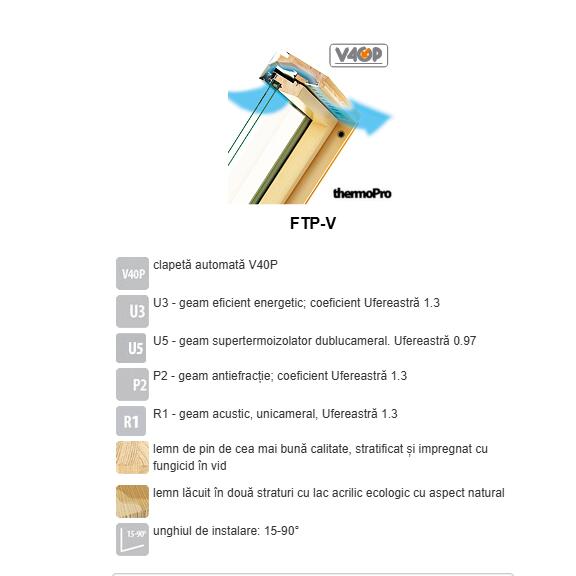 V40P

thermoPro

FTP-V

V40P clapetă automată V40P

U3 U3 - geam eficient energetic; coeficient Ufereastră 1.3

U5 U5 - geam supertermoizolator dublucameral. Ufereastră 0.97

P2 P2 - geam antiefracție; coeficient Ufereastră 1.3

R1 R1 - geam acustic, unicameral, Ufereastră 1.3

lemn de pin de cea mai bună calitate, stratificat și impregnat cu fungicid în vid

lemn lăcuit în două straturi cu lac acrilic ecologic cu aspect natural

15-90° unghiul de instalare: 15-90°